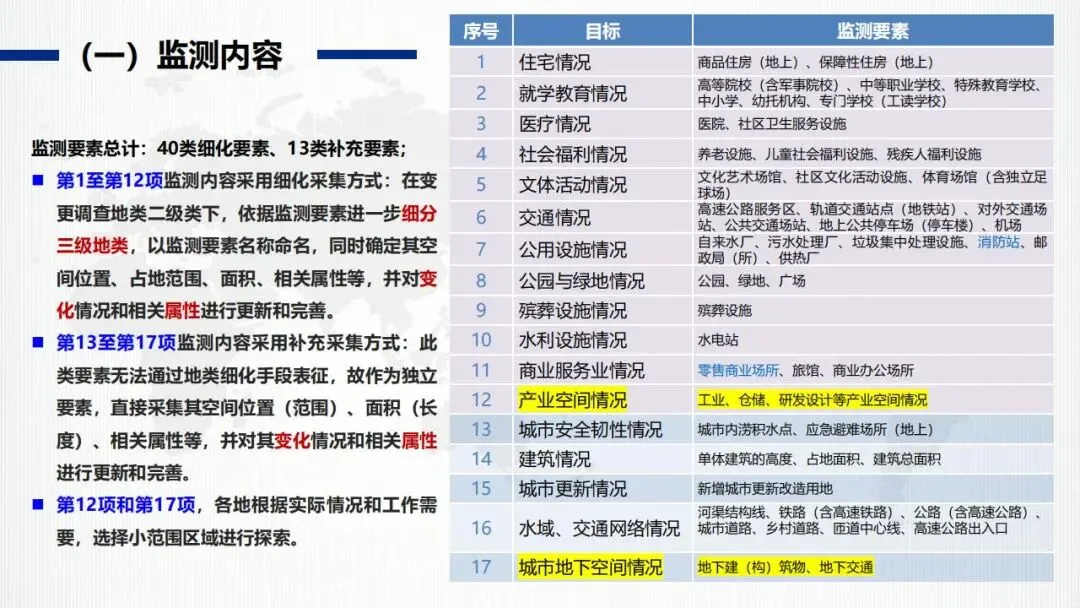 （一）监测内容

监测要素总计：40类细化要素、13类补充要素；

■ 第1至第12项监测内容采用细化采集方式：在变更调查地类二级类下，依据监测要素进一步细分三级地类，以监测要素名称命名，同时确定其空间位置、占地范围、面积、相关属性等，并对变化情况和相关属性进行更新和完善。

■ 第13至第17项监测内容采用补充采集方式：此类要素无法通过地类细化手段表征，故作为独立要素，直接采集其空间位置（范围）、面积（长度）、相关属性等，并对其变化情况和相关属性进行更新和完善。

■ 第12项和第17项，各地根据实际情况和工作需要，选择小范围区域进行探索。

| 序号 | 目标 | 监测要素 |
|---|---|---|
| 1 | 住宅情况 | 商品住房（地上）、保障性住房（地上） |
| 2 | 就学教育情况 | 高等院校（含军事院校）、中等职业学校、特殊教育学校、中小学、幼托机构、专门学校（工读学校） |
| 3 | 医疗情况 | 医院、社区卫生服务设施 |
| 4 | 社会福利情况 | 养老设施、儿童社会福利设施、残疾人福利设施 |
| 5 | 文体活动情况 | 文化艺术场馆、社区文化活动设施、体育场馆（含独立足球场） |
| 6 | 交通情况 | 高速公路服务区、轨道交通站点（地铁站）、对外交通场站、公共交通场站、地上公共停车场（停车楼）、机场 |
| 7 | 公用设施情况 | 自来水厂、污水处理厂、垃圾集中处理设施、消防站、邮政局（所）、供热厂 |
| 8 | 公园与绿地情况 | 公园、绿地、广场 |
| 9 | 殡葬设施情况 | 殡葬设施 |
| 10 | 水利设施情况 | 水电站 |
| 11 | 商业服务业情况 | 零售商业场所、旅馆、商业办公场所 |
| 12 | 产业空间情况 | 工业、仓储、研发设计等产业空间情况 |
| 13 | 城市安全韧性情况 | 城市内涝积水点、应急避难场所（地上） |
| 14 | 建筑情况 | 单体建筑的高度、占地面积、建筑总面积 |
| 15 | 城市更新情况 | 新增城市更新改造用地 |
| 16 | 水域、交通网络情况 | 河渠结构线、铁路（含高速铁路）、公路（含高速公路）、城市道路、乡村道路、匝道中心线、高速公路出入口 |
| 17 | 城市地下空间情况 | 地下建（构）筑物、地下交通 |